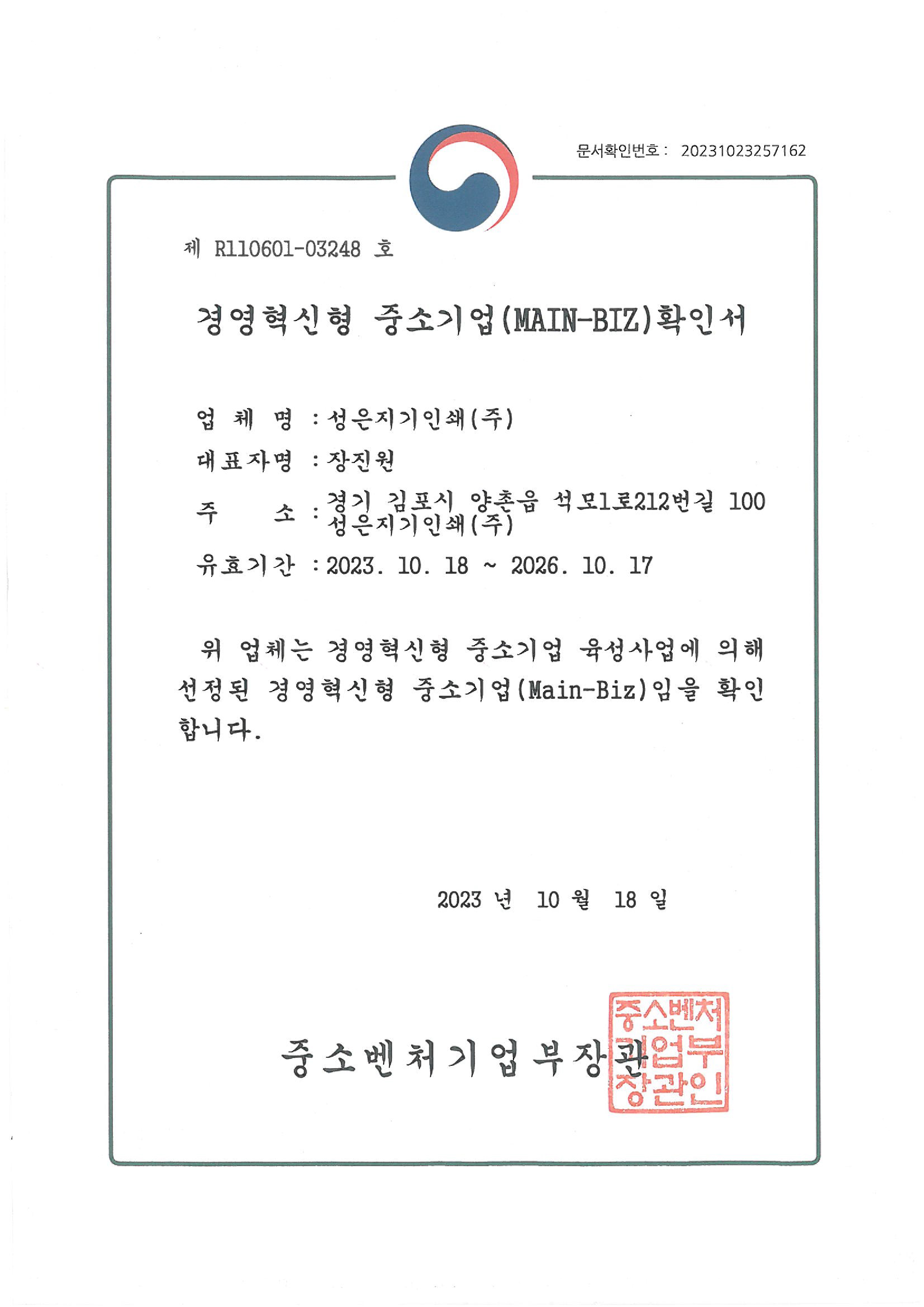 문서확인번호 : 20231023257162

제 R110601-03248 호

경영혁신형 중소기업(MAIN-BIZ)확인서

업 체 명 : 성은지기인쇄(주)

대표자명 : 장진원

주 소 : 경기 김포시 양촌읍 석모1로212번길 100 성은지기인쇄(주)

유효기간 : 2023. 10. 18 ~ 2026. 10. 17

위 업체는 경영혁신형 중소기업 육성사업에 의해 선정된 경영혁신형 중소기업(Main-Biz)임을 확인합니다.

2023 년 10 월 18 일

중소벤처기업부장관

중소벤처기업부장관인